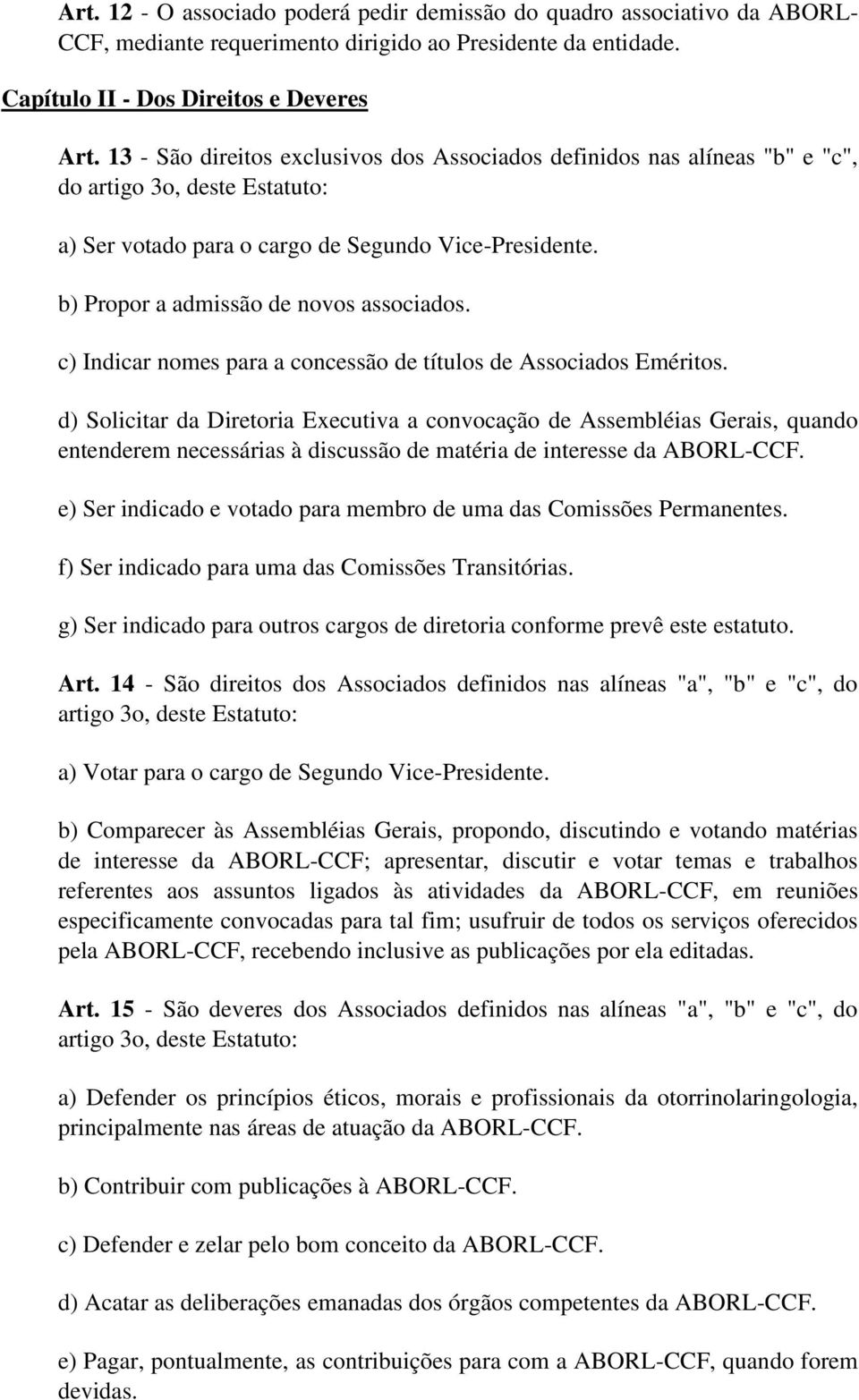 Art. 12 - O associado poderá pedir demissão do quadro associativo da ABORL-CCF, mediante requerimento dirigido ao Presidente da entidade.

Capítulo II - Dos Direitos e Deveres

Art. 13 - São direitos exclusivos dos Associados definidos nas alíneas "b" e "c", do artigo 3o, deste Estatuto:

a) Ser votado para o cargo de Segundo Vice-Presidente.

b) Propor a admissão de novos associados.

c) Indicar nomes para a concessão de títulos de Associados Eméritos.

d) Solicitar da Diretoria Executiva a convocação de Assembléias Gerais, quando entenderem necessárias à discussão de matéria de interesse da ABORL-CCF.

e) Ser indicado e votado para membro de uma das Comissões Permanentes.

f) Ser indicado para uma das Comissões Transitórias.

g) Ser indicado para outros cargos de diretoria conforme prevê este estatuto.

Art. 14 - São direitos dos Associados definidos nas alíneas "a", "b" e "c", do artigo 3o, deste Estatuto:

a) Votar para o cargo de Segundo Vice-Presidente.

b) Comparecer às Assembléias Gerais, propondo, discutindo e votando matérias de interesse da ABORL-CCF; apresentar, discutir e votar temas e trabalhos referentes aos assuntos ligados às atividades da ABORL-CCF, em reuniões especificamente convocadas para tal fim; usufruir de todos os serviços oferecidos pela ABORL-CCF, recebendo inclusive as publicações por ela editadas.

Art. 15 - São deveres dos Associados definidos nas alíneas "a", "b" e "c", do artigo 3o, deste Estatuto:

a) Defender os princípios éticos, morais e profissionais da otorrinolaringologia, principalmente nas áreas de atuação da ABORL-CCF.

b) Contribuir com publicações à ABORL-CCF.

c) Defender e zelar pelo bom conceito da ABORL-CCF.

d) Acatar as deliberações emanadas dos órgãos competentes da ABORL-CCF.

e) Pagar, pontualmente, as contribuições para com a ABORL-CCF, quando forem devidas.